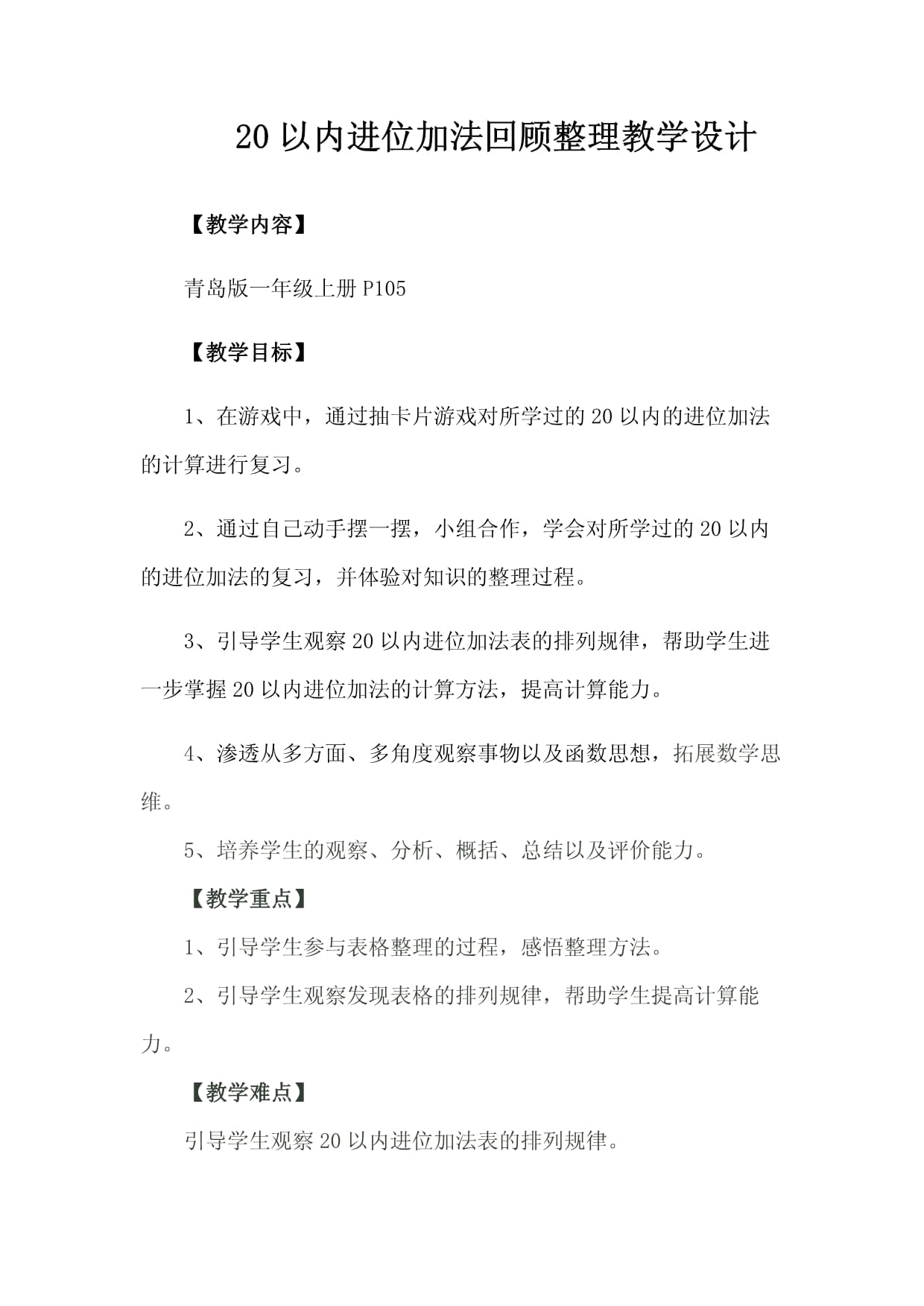 20 以内进位加法回顾整理教学设计

【教学内容】

青岛版一年级上册 P105

【教学目标】

1、在游戏中，通过抽卡片游戏对所学过的 20 以内的进位加法的计算进行复习。

2、通过自己动手摆一摆，小组合作，学会对所学过的 20 以内的进位加法的复习，并体验对知识的整理过程。

3、引导学生观察 20 以内进位加法表的排列规律，帮助学生进一步掌握 20 以内进位加法的计算方法，提高计算能力。

4、渗透从多方面、多角度观察事物以及函数思想，拓展数学思维。

5、培养学生的观察、分析、概括、总结以及评价能力。

【教学重点】

1、引导学生参与表格整理的过程，感悟整理方法。

2、引导学生观察发现表格的排列规律，帮助学生提高计算能力。

【教学难点】

引导学生观察 20 以内进位加法表的排列规律。